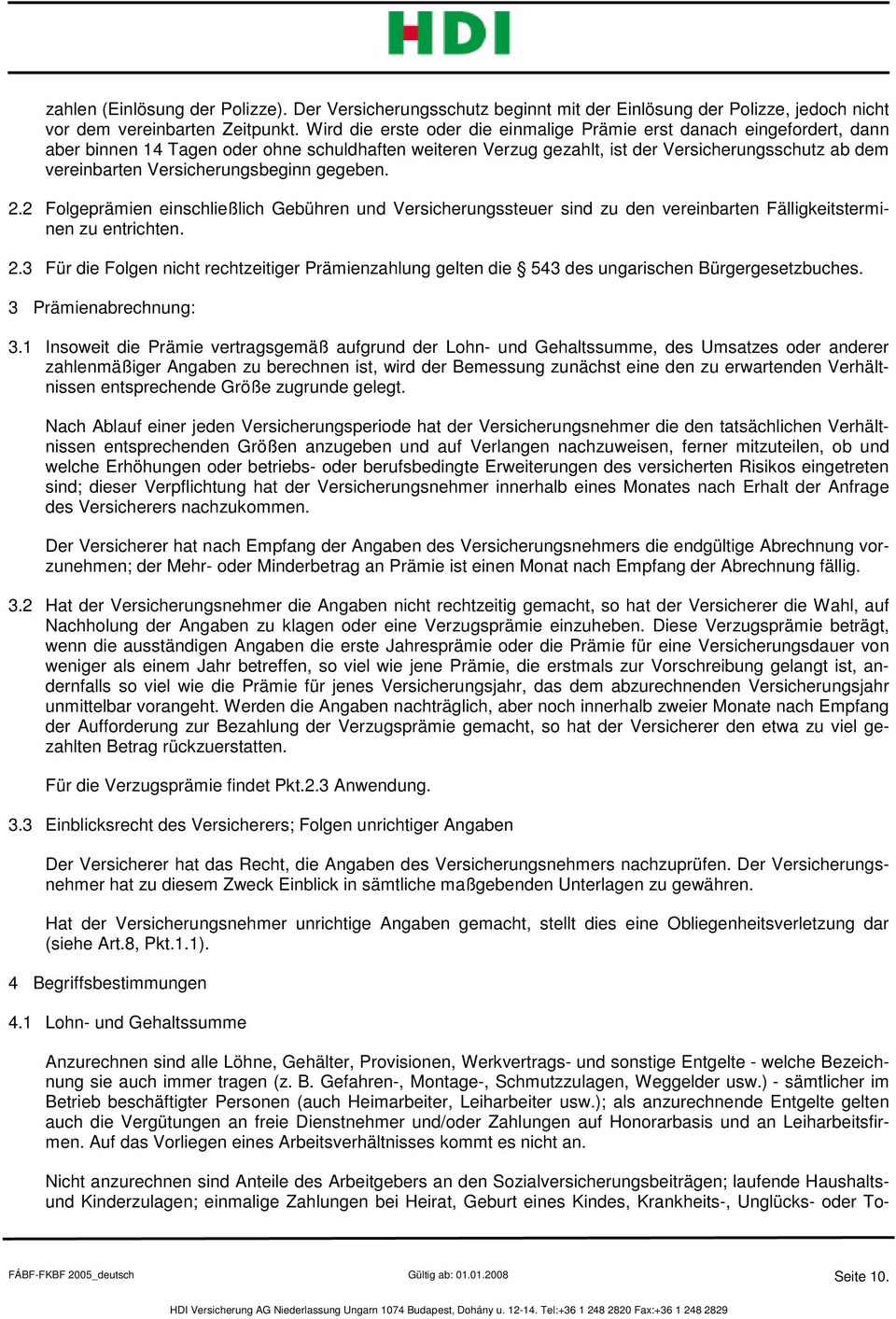 HDI

zahlen (Einlösung der Polizze). Der Versicherungsschutz beginnt mit der Einlösung der Polizze, jedoch nicht vor dem vereinbarten Zeitpunkt. Wird die erste oder die einmalige Prämie erst danach eingefordert, dann aber binnen 14 Tagen oder ohne schuldhaften weiteren Verzug gezahlt, ist der Versicherungsschutz ab dem vereinbarten Versicherungsbeginn gegeben.

2.2 Folgeprämien einschließlich Gebühren und Versicherungssteuer sind zu den vereinbarten Fälligkeitsterminen zu entrichten.

2.3 Für die Folgen nicht rechtzeitiger Prämienzahlung gelten die § 543 des ungarischen Bürgergesetzbuches.

3 Prämienabrechnung:

3.1 Insoweit die Prämie vertragsgemäß aufgrund der Lohn- und Gehaltssumme, des Umsatzes oder anderer zahlenmäßiger Angaben zu berechnen ist, wird der Bemessung zunächst eine den zu erwartenden Verhältnissen entsprechende Größe zugrunde gelegt.

Nach Ablauf einer jeden Versicherungsperiode hat der Versicherungsnehmer die den tatsächlichen Verhältnissen entsprechenden Größen anzugeben und auf Verlangen nachzuweisen, ferner mitzuteilen, ob und welche Erhöhungen oder betriebs- oder berufsbedingte Erweiterungen des versicherten Risikos eingetreten sind; dieser Verpflichtung hat der Versicherungsnehmer innerhalb eines Monates nach Erhalt der Anfrage des Versicherers nachzukommen.

Der Versicherer hat nach Empfang der Angaben des Versicherungsnehmers die endgültige Abrechnung vorzunehmen; der Mehr- oder Minderbetrag an Prämie ist einen Monat nach Empfang der Abrechnung fällig.

3.2 Hat der Versicherungsnehmer die Angaben nicht rechtzeitig gemacht, so hat der Versicherer die Wahl, auf Nachholung der Angaben zu klagen oder eine Verzugsprämie einzuheben. Diese Verzugsprämie beträgt, wenn die ausständigen Angaben die erste Jahresprämie oder die Prämie für eine Versicherungsdauer von weniger als einem Jahr betreffen, so viel wie jene Prämie, die erstmals zur Vorschreibung gelangt ist, andernfalls so viel wie die Prämie für jenes Versicherungsjahr, das dem abzurechnenden Versicherungsjahr unmittelbar vorangeht. Werden die Angaben nachträglich, aber noch innerhalb zweier Monate nach Empfang der Aufforderung zur Bezahlung der Verzugsprämie gemacht, so hat der Versicherer den etwa zu viel gezahlten Betrag rückzuerstatten.

Für die Verzugsprämie findet Pkt.2.3 Anwendung.

3.3 Einblicksrecht des Versicherers; Folgen unrichtiger Angaben

Der Versicherer hat das Recht, die Angaben des Versicherungsnehmers nachzuprüfen. Der Versicherungsnehmer hat zu diesem Zweck Einblick in sämtliche maßgebenden Unterlagen zu gewähren.

Hat der Versicherungsnehmer unrichtige Angaben gemacht, stellt dies eine Obliegenheitsverletzung dar (siehe Art.8, Pkt.1.1).

4 Begriffsbestimmungen

4.1 Lohn- und Gehaltssumme

Anzurechnen sind alle Löhne, Gehälter, Provisionen, Werkvertrags- und sonstige Entgelte - welche Bezeichnung sie auch immer tragen (z. B. Gefahren-, Montage-, Schmutzzulagen, Weggelder usw.) - sämtlicher im Betrieb beschäftigter Personen (auch Heimarbeiter, Leiharbeiter usw.); als anzurechnende Entgelte gelten auch die Vergütungen an freie Dienstnehmer und/oder Zahlungen auf Honorarbasis und an Leiharbeitsfirmen. Auf das Vorliegen eines Arbeitsverhältnisses kommt es nicht an.

Nicht anzurechnen sind Anteile des Arbeitgebers an den Sozialversicherungsbeiträgen; laufende Haushalts- und Kinderzulagen; einmalige Zahlungen bei Heirat, Geburt eines Kindes, Krankheits-, Unglücks- oder To-

FÁBF-FKBF 2005_deutsch Gültig ab: 01.01.2008 Seite 10.

HDI Versicherung AG Niederlassung Ungarn 1074 Budapest, Dohány u. 12-14. Tel:+36 1 248 2820 Fax:+36 1 248 2829